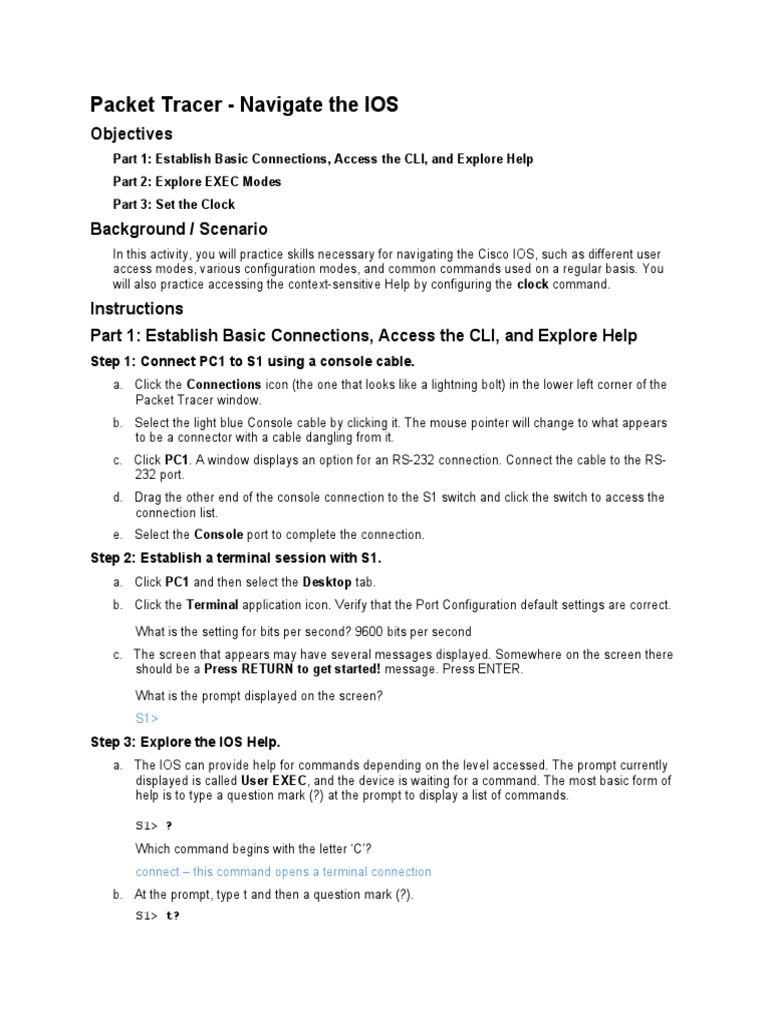 Packet Tracer - Navigate the IOS

Objectives

Part 1: Establish Basic Connections, Access the CLI, and Explore Help

Part 2: Explore EXEC Modes

Part 3: Set the Clock

Background / Scenario

In this activity, you will practice skills necessary for navigating the Cisco IOS, such as different user access modes, various configuration modes, and common commands used on a regular basis. You will also practice accessing the context-sensitive Help by configuring the clock command.

Instructions

Part 1: Establish Basic Connections, Access the CLI, and Explore Help

Step 1: Connect PC1 to S1 using a console cable.

a. Click the Connections icon (the one that looks like a lightning bolt) in the lower left corner of the Packet Tracer window.

b. Select the light blue Console cable by clicking it. The mouse pointer will change to what appears to be a connector with a cable dangling from it.

c. Click PC1. A window displays an option for an RS-232 connection. Connect the cable to the RS-232 port.

d. Drag the other end of the console connection to the S1 switch and click the switch to access the connection list.

e. Select the Console port to complete the connection.

Step 2: Establish a terminal session with S1.

a. Click PC1 and then select the Desktop tab.

b. Click the Terminal application icon. Verify that the Port Configuration default settings are correct.

What is the setting for bits per second? 9600 bits per second

c. The screen that appears may have several messages displayed. Somewhere on the screen there should be a Press RETURN to get started! message. Press ENTER.

What is the prompt displayed on the screen?

S1>

Step 3: Explore the IOS Help.

a. The IOS can provide help for commands depending on the level accessed. The prompt currently displayed is called User EXEC, and the device is waiting for a command. The most basic form of help is to type a question mark (?) at the prompt to display a list of commands.

S1> ?

Which command begins with the letter 'C'?

connect – this command opens a terminal connection

b. At the prompt, type t and then a question mark (?).

S1> t?